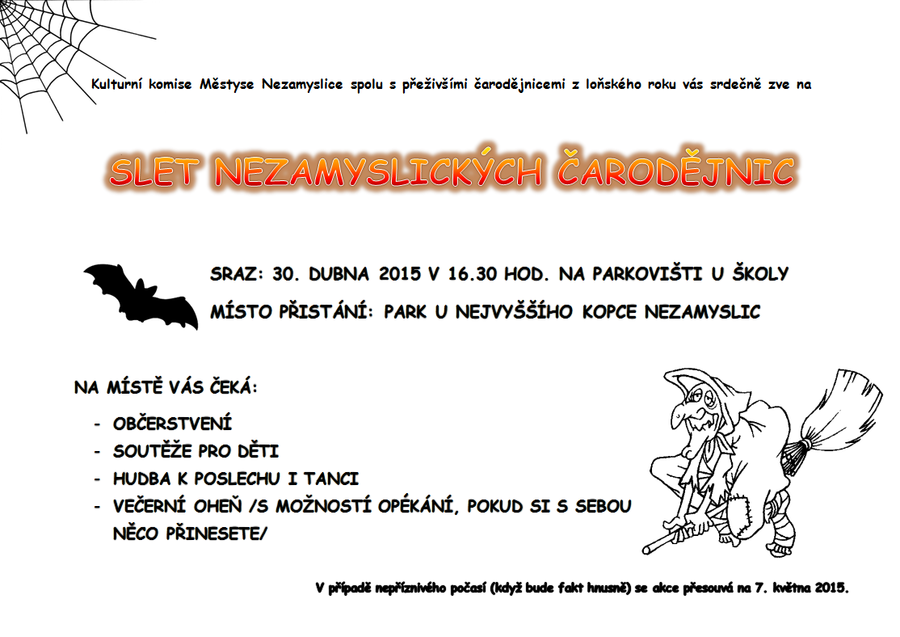 Kulturní komise Městyse Nezamyslice spolu s přeživšími čarodějnicemi z loňského roku vás srdečně zve na

SLET NEZAMYSLICKÝCH ČARODĚJNIC

SRAZ: 30. DUBNA 2015 V 16.30 HOD. NA PARKOVIŠTI U ŠKOLY

MÍSTO PŘISTÁNÍ: PARK U NEJVYŠŠÍHO KOPCE NEZAMYSLIC

NA MÍSTĚ VÁS ČEKÁ:

- OBČERSTVENÍ
- SOUTĚŽE PRO DĚTI
- HUDBA K POSLECHU I TANCI
- VEČERNÍ OHEŇ /S MOŽNOSTÍ OPÉKÁNÍ, POKUD SI S SEBOU NĚCO PŘINESETE/

V případě nepříznivého počasí (když bude fakt hnusně) se akce přesouvá na 7. května 2015.